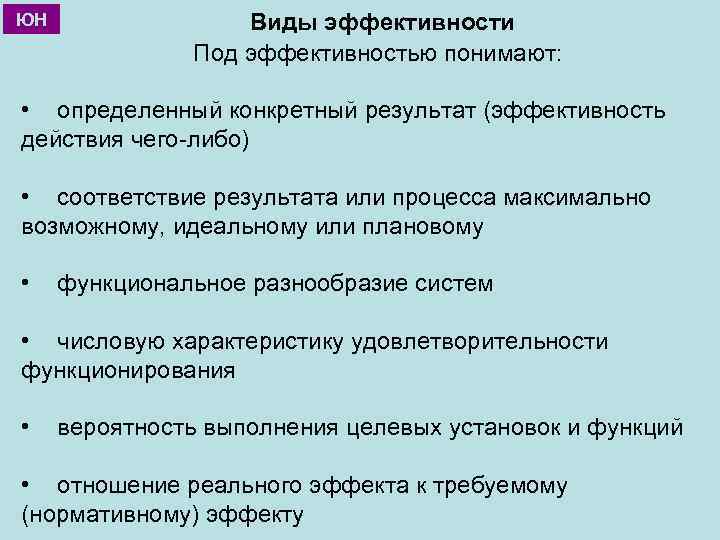 ЮН

Виды эффективности

Под эффективностью понимают:

• определенный конкретный результат (эффективность действия чего-либо)

• соответствие результата или процесса максимально возможному, идеальному или плановому

• функциональное разнообразие систем

• числовую характеристику удовлетворительности функционирования

• вероятность выполнения целевых установок и функций

• отношение реального эффекта к требуемому (нормативному) эффекту